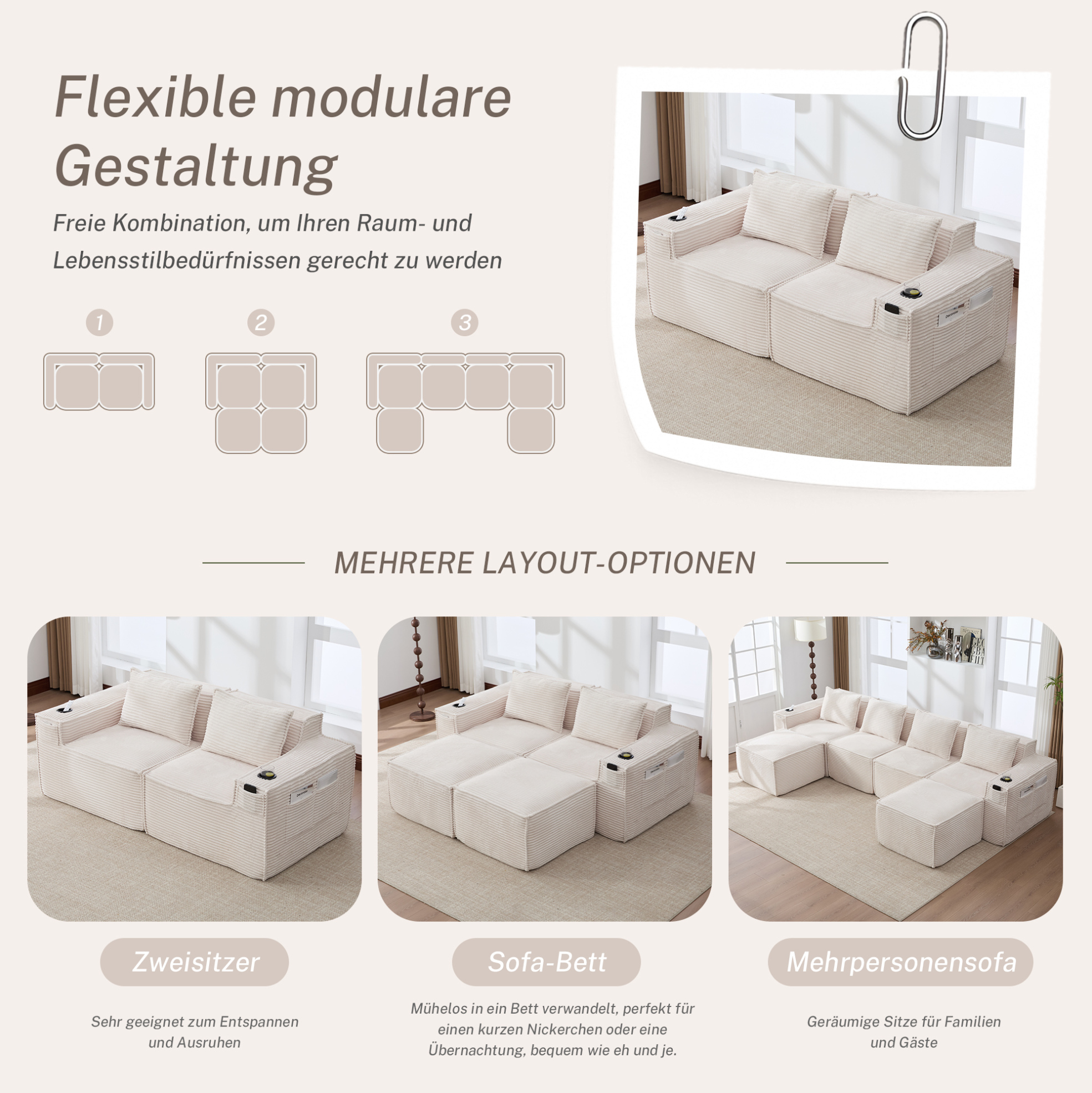 Flexible modulare Gestaltung

Freie Kombination, um Ihren Raum- und Lebensstilbedürfnissen gerecht zu werden

1

2

3

MEHRERE LAYOUT-OPTIONEN

Zweisitzer

Sehr geeignet zum Entspannen und Ausruhen

Sofa-Bett

Mühelos in ein Bett verwandelt, perfekt für einen kurzen Nickerchen oder eine Übernachtung, bequem wie eh und je.

Mehrpersonensofa

Geräumige Sitze für Familien und Gäste